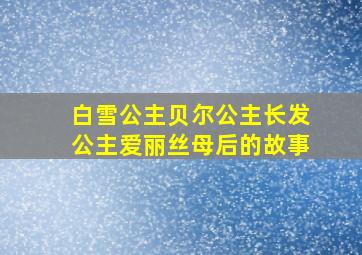 白雪公主贝尔公主长发公主爱丽丝母后的故事